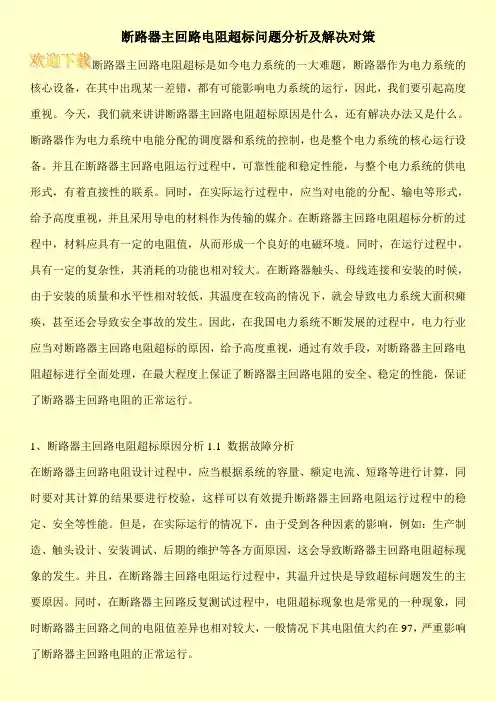 断路器主回路电阻超标问题分析及解决对策

欢迎下载 断路器主回路电阻超标是如今电力系统的一大难题，断路器作为电力系统的核心设备，在其中出现某一差错，都有可能影响电力系统的运行，因此，我们要引起高度重视。今天，我们就来讲讲断路器主回路电阻超标原因是什么，还有解决办法又是什么。断路器作为电力系统中电能分配的调度器和系统的控制，也是整个电力系统的核心运行设备。并且在断路器主回路电阻运行过程中，可靠性能和稳定性能，与整个电力系统的供电形式，有着直接性的联系。同时，在实际运行过程中，应当对电能的分配、输电等形式，给予高度重视，并且采用导电的材料作为传输的媒介。在断路器主回路电阻超标分析的过程中，材料应具有一定的电阻值，从而形成一个良好的电磁环境。同时，在运行过程中，具有一定的复杂性，其消耗的功能也相对较大。在断路器触头、母线连接和安装的时候，由于安装的质量和水平性相对较低，其温度在较高的情况下，就会导致电力系统大面积瘫痪，甚至还会导致安全事故的发生。因此，在我国电力系统不断发展的过程中，电力行业应当对断路器主回路电阻超标的原因，给予高度重视，通过有效手段，对断路器主回路电阻超标进行全面处理，在最大程度上保证了断路器主回路电阻的安全、稳定的性能，保证了断路器主回路电阻的正常运行。

1、断路器主回路电阻超标原因分析 1.1 数据故障分析
在断路器主回路电阻设计过程中，应当根据系统的容量、额定电流、短路等进行计算，同时要对其计算的结果要进行校验，这样可以有效提升断路器主回路电阻运行过程中的稳定、安全等性能。但是，在实际运行的情况下，由于受到各种因素的影响，例如：生产制造、触头设计、安装调试、后期的维护等各方面原因，这会导致断路器主回路电阻超标现象的发生。并且，在断路器主回路电阻运行过程中，其温升过快是导致超标问题发生的主要原因。同时，在断路器主回路反复测试过程中，电阻超标现象也是常见的一种现象，同时断路器主回路之间的电阻值差异也相对较大，一般情况下其电阻值大约在 97，严重影响了断路器主回路电阻的正常运行。